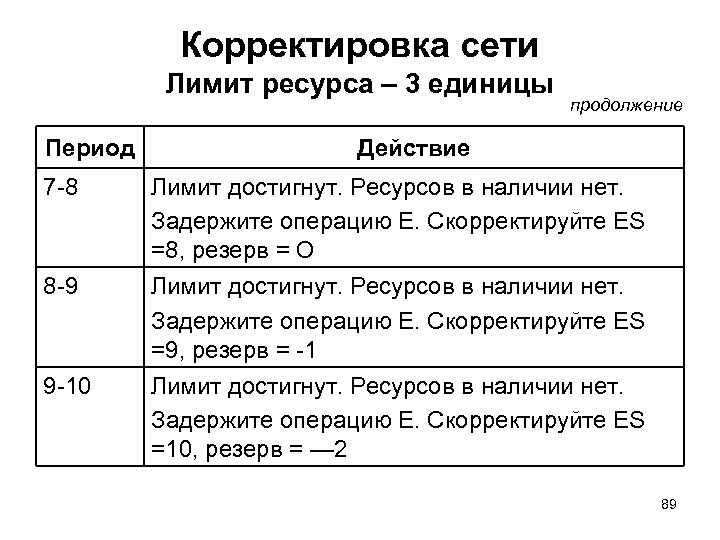 Корректировка сети
Лимит ресурса – 3 единицы

продолжение

| Период | Действие |
|---|---|
| 7-8 | Лимит достигнут. Ресурсов в наличии нет. Задержите операцию Е. Скорректируйте ES =8, резерв = О |
| 8-9 | Лимит достигнут. Ресурсов в наличии нет. Задержите операцию Е. Скорректируйте ES =9, резерв = -1 |
| 9-10 | Лимит достигнут. Ресурсов в наличии нет. Задержите операцию Е. Скорректируйте ES =10, резерв = —2 |

89